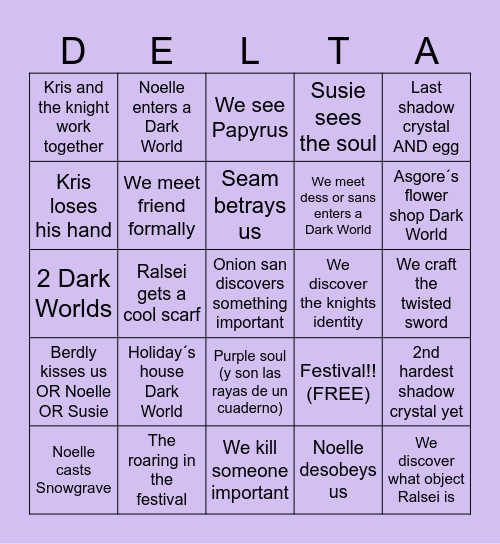 | D | E | L | T | A |
|---|---|---|---|---|
| Kris and the knight work together | Noelle enters a Dark World | We see Papyrus | Susie sees the soul | Last shadow crystal AND egg |
| Kris loses his hand | We meet friend formally | Seam betrays us | We meet dess or sans enters a Dark World | Asgore´s flower shop Dark World |
| 2 Dark Worlds | Ralsei gets a cool scarf | Onion san discovers something important | We discover the knights identity | We craft the twisted sword |
| Berdly kisses us OR Noelle OR Susie | Holiday´s house Dark World | Purple soul (y son las rayas de un cuaderno) | Festival!! (FREE) | 2nd hardest shadow crystal yet |
| Noelle casts Snowgrave | The roaring in the festival | We kill someone important | Noelle desobeys us | We discover what object Ralsei is |